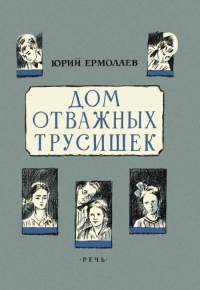 ЮРИЙ ЕРМОЛАЕВ

ДОМ ОТВАЖНЫХ ТРУСИШЕК

·РЕЧЬ·